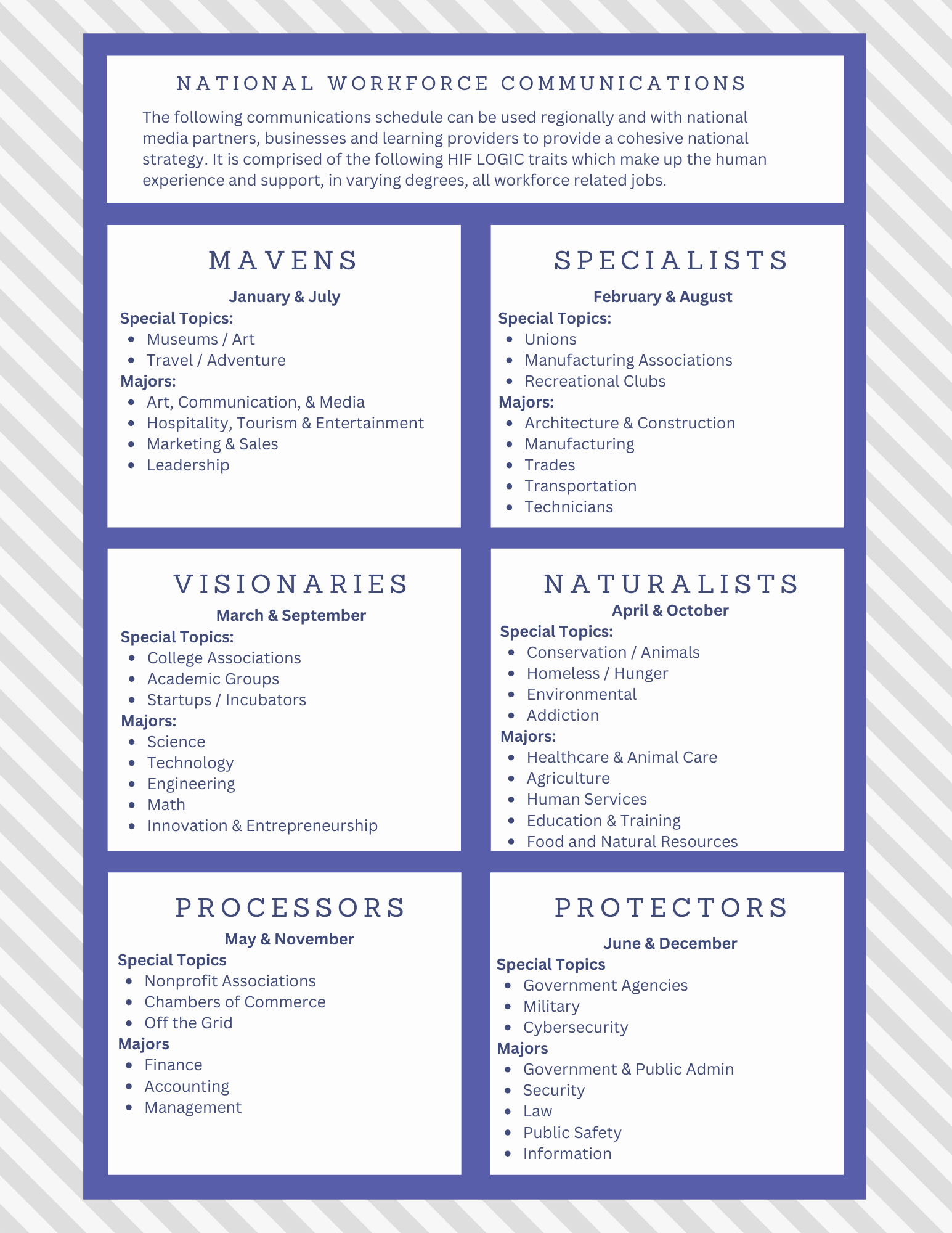 NATIONAL WORKFORCE COMMUNICATIONS

The following communications schedule can be used regionally and with national media partners, businesses and learning providers to provide a cohesive national strategy. It is comprised of the following HIF LOGIC traits which make up the human experience and support, in varying degrees, all workforce related jobs.

MAVENS

January & July

Special Topics:
- Museums / Art
- Travel / Adventure

Majors:
- Art, Communication, & Media
- Hospitality, Tourism & Entertainment
- Marketing & Sales
- Leadership

SPECIALISTS

February & August

Special Topics:
- Unions
- Manufacturing Associations
- Recreational Clubs

Majors:
- Architecture & Construction
- Manufacturing
- Trades
- Transportation
- Technicians

VISIONARIES

March & September

Special Topics:
- College Associations
- Academic Groups
- Startups / Incubators

Majors:
- Science
- Technology
- Engineering
- Math
- Innovation & Entrepreneurship

NATURALISTS

April & October

Special Topics:
- Conservation / Animals
- Homeless / Hunger
- Environmental
- Addiction

Majors:
- Healthcare & Animal Care
- Agriculture
- Human Services
- Education & Training
- Food and Natural Resources

PROCESSORS

May & November

Special Topics
- Nonprofit Associations
- Chambers of Commerce
- Off the Grid

Majors
- Finance
- Accounting
- Management

PROTECTORS

June & December

Special Topics
- Government Agencies
- Military
- Cybersecurity

Majors
- Government & Public Admin
- Security
- Law
- Public Safety
- Information